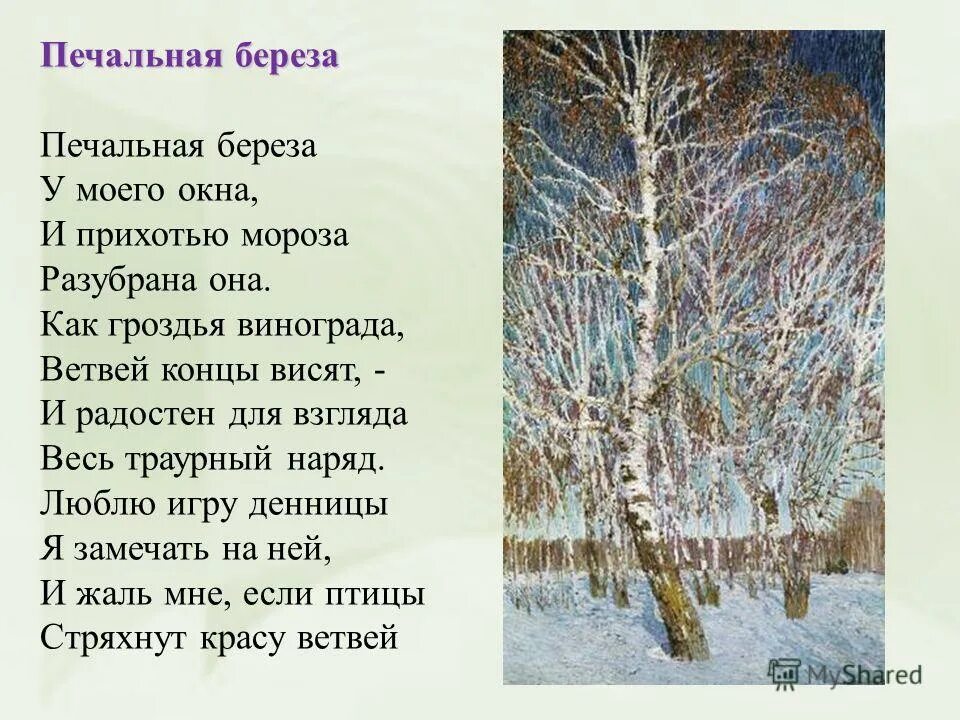 Печальная береза

Печальная береза
У моего окна,
И прихотью мороза
Разубрана она.
Как гроздья винограда,
Ветвей концы висят, -
И радостен для взгляда
Весь траурный наряд.
Люблю игру денницы
Я замечать на ней,
И жаль мне, если птицы
Стряхнут красу ветвей

MyShared